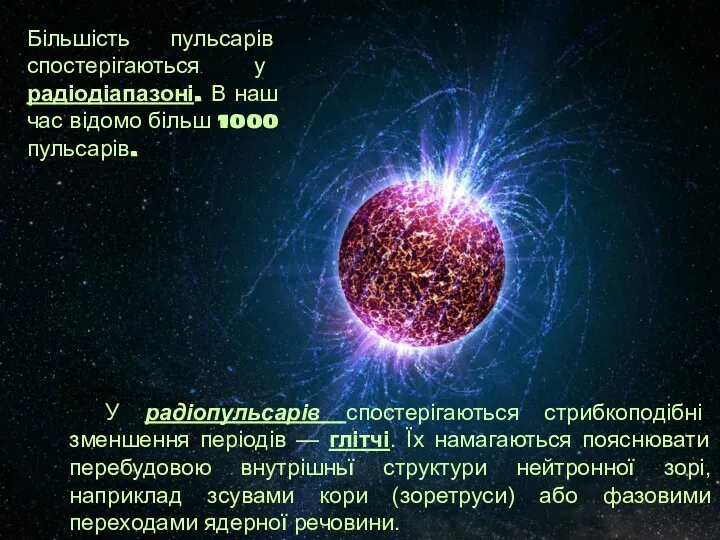 Більшість пульсарів спостерігаються у радіодіапазоні. В наш час відомо більш 1000 пульсарів.

У радіопульсарів спостерігаються стрибкоподібні зменшення періодів — глітчі. Їх намагаються пояснювати перебудовою внутрішньї структури нейтронної зорі, наприклад зсувами кори (зоретруси) або фазовими переходами ядерної речовини.